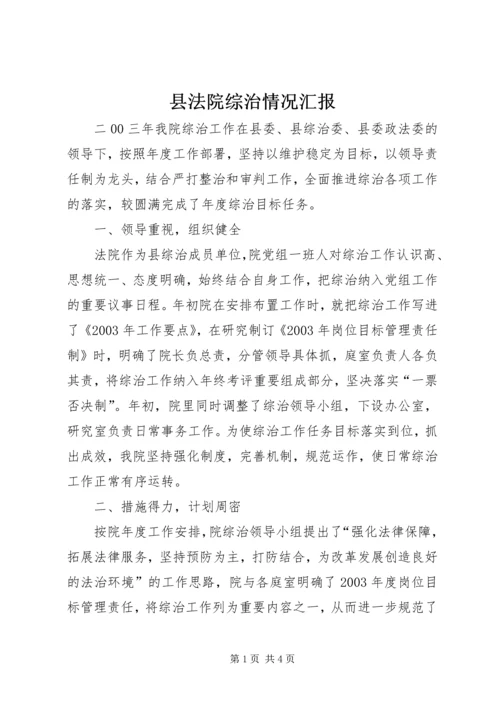 县法院综治情况汇报

二00三年我院综治工作在县委、县综治委、县委政法委的领导下，按照年度工作部署，坚持以维护稳定为目标，以领导责任制为龙头，结合严打整治和审判工作，全面推进综治各项工作的落实，较圆满完成了年度综治目标任务。

一、领导重视，组织健全

法院作为县综治成员单位,院党组一班人对综治工作认识高、思想统一、态度明确，始终结合自身工作，把综治纳入党组工作的重要议事日程。年初院在安排布置工作时，就把综治工作写进了《2003年工作要点》，在研究制订《2003年岗位目标管理责任制》时，明确了院长负总责，分管领导具体抓，庭室负责人各负其责，将综治工作纳入年终考评重要组成部分，坚决落实“一票否决制”。年初，院里同时调整了综治领导小组，下设办公室，研究室负责日常事务工作。为使综治工作任务目标落实到位，抓出成效，我院坚持强化制度，完善机制，规范运作，使日常综治工作正常有序运转。

二、措施得力，计划周密

按院年度工作安排,院综治领导小组提出了“强化法律保障，拓展法律服务，坚持预防为主，打防结合，为改革发展创造良好的法治环境”的工作思路，院与各庭室明确了2003年度岗位目标管理责任，将综治工作列为重要内容之一，从而进一步规范了

第1页 共4页